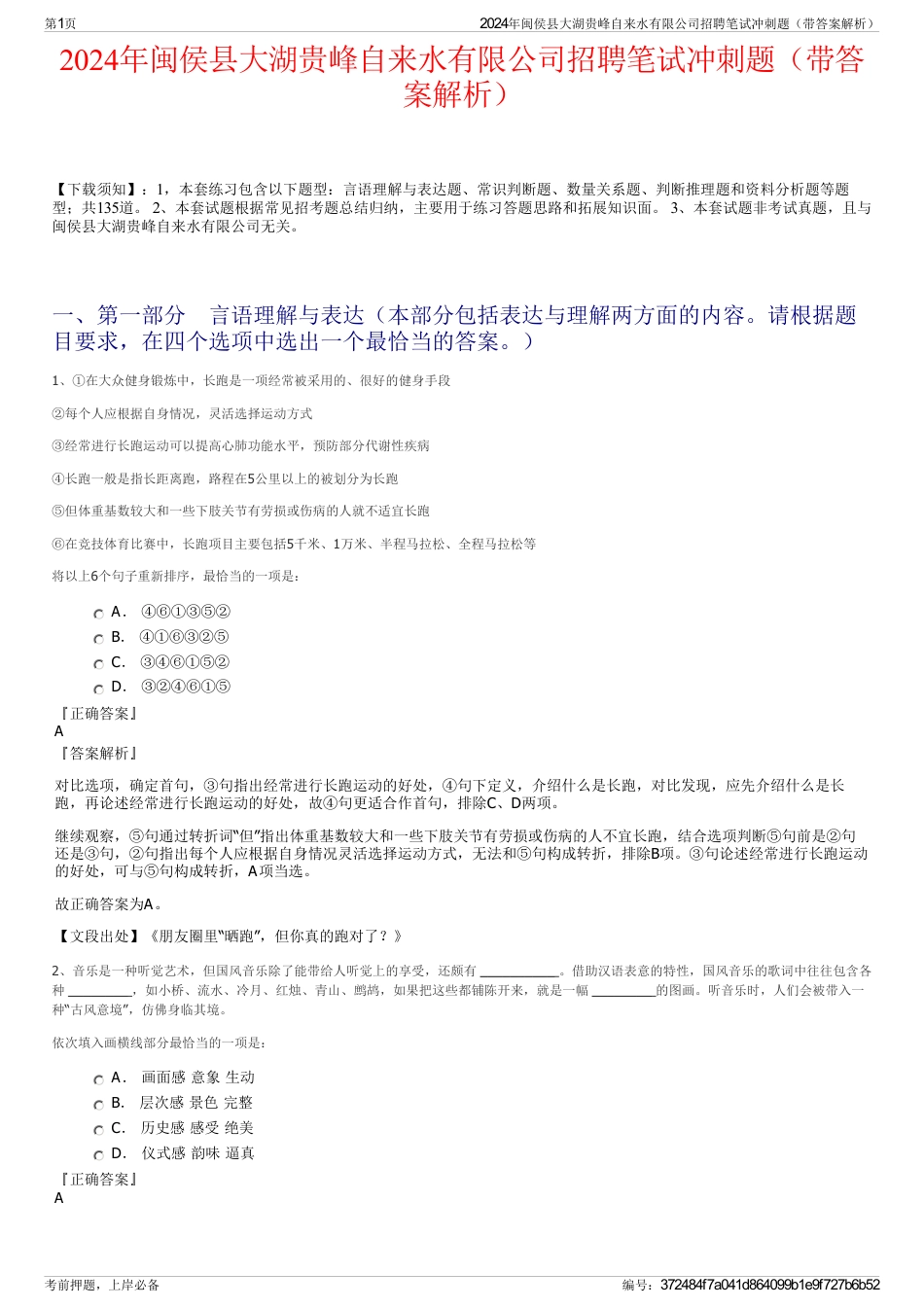 第1页

2024年闽侯县大湖贵峰自来水有限公司招聘笔试冲刺题（带答案解析）

2024年闽侯县大湖贵峰自来水有限公司招聘笔试冲刺题（带答案解析）

【下载须知】：1，本套练习包含以下题型：言语理解与表达题、常识判断题、数量关系题、判断推理题和资料分析题等题型；共135道。 2、本套试题根据常见招考题总结归纳，主要用于练习答题思路和拓展知识面。 3、本套试题非考试真题，且与闽侯县大湖贵峰自来水有限公司无关。

一、第一部分　言语理解与表达（本部分包括表达与理解两方面的内容。请根据题目要求，在四个选项中选出一个最恰当的答案。）

1、①在大众健身锻炼中，长跑是一项经常被采用的、很好的健身手段

②每个人应根据自身情况，灵活选择运动方式

③经常进行长跑运动可以提高心肺功能水平，预防部分代谢性疾病

④长跑一般是指长距离跑，路程在5公里以上的被划分为长跑

⑤但体重基数较大和一些下肢关节有劳损或伤病的人就不适宜长跑

⑥在竞技体育比赛中，长跑项目主要包括5千米、1万米、半程马拉松、全程马拉松等

将以上6个句子重新排序，最恰当的一项是：

A. ④⑥①③⑤②
B. ④①⑥③②⑤
C. ③④⑥①⑤②
D. ③②④⑥①⑤

『正确答案』
A
『答案解析』

对比选项，确定首句，③句指出经常进行长跑运动的好处，④句下定义，介绍什么是长跑，对比发现，应先介绍什么是长跑，再论述经常进行长跑运动的好处，故④句更适合作首句，排除C、D两项。

继续观察，⑤句通过转折词“但”指出体重基数较大和一些下肢关节有劳损或伤病的人不宜长跑，结合选项判断⑤句前是②句还是③句，②句指出每个人应根据自身情况灵活选择运动方式，无法和⑤句构成转折，排除B项。③句论述经常进行长跑运动的好处，可与⑤句构成转折，A项当选。

故正确答案为A。

【文段出处】《朋友圈里“晒跑”，但你真的跑对了？》

2、音乐是一种听觉艺术，但国风音乐除了能带给人听觉上的享受，还颇有 ____________。借助汉语表意的特性，国风音乐的歌词中往往包含各种 __________，如小桥、流水、冷月、红烛、青山、鹧鸪，如果把这些都铺陈开来，就是一幅 __________的图画。听音乐时，人们会被带入一种“古风意境”，仿佛身临其境。

依次填入画横线部分最恰当的一项是：

A. 画面感 意象 生动
B. 层次感 景色 完整
C. 历史感 感受 绝美
D. 仪式感 韵味 逼真

『正确答案』
A

考前押题，上岸必备

编号：372484f7a041d864099b1e9f727b6b52